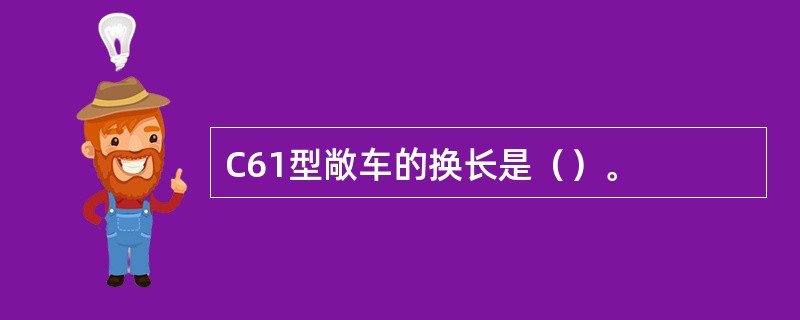 C61型敞车的换长是（）。